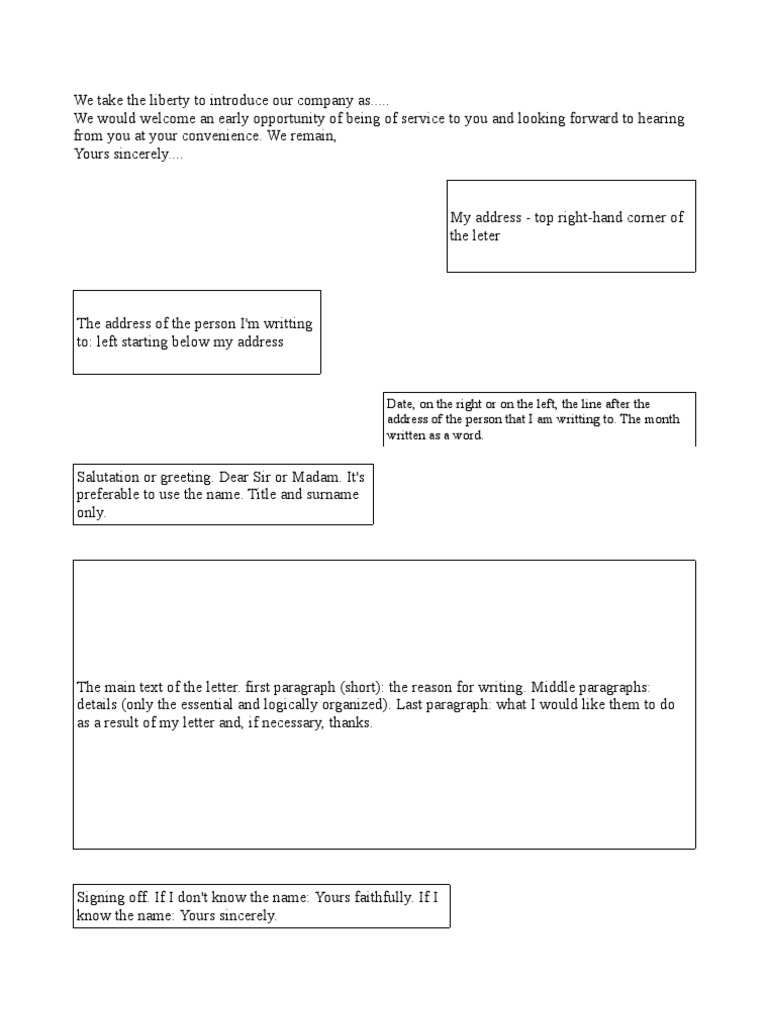 We take the liberty to introduce our company as.....
We would welcome an early opportunity of being of service to you and looking forward to hearing from you at your convenience. We remain,
Yours sincerely....

My address - top right-hand corner of the leter

The address of the person I'm writting to: left starting below my address

Date, on the right or on the left, the line after the address of the person that I am writting to. The month written as a word.

Salutation or greeting. Dear Sir or Madam. It's preferable to use the name. Title and surname only.

The main text of the letter. first paragraph (short): the reason for writing. Middle paragraphs: details (only the essential and logically organized). Last paragraph: what I would like them to do as a result of my letter and, if necessary, thanks.

Signing off. If I don't know the name: Yours faithfully. If I know the name: Yours sincerely.